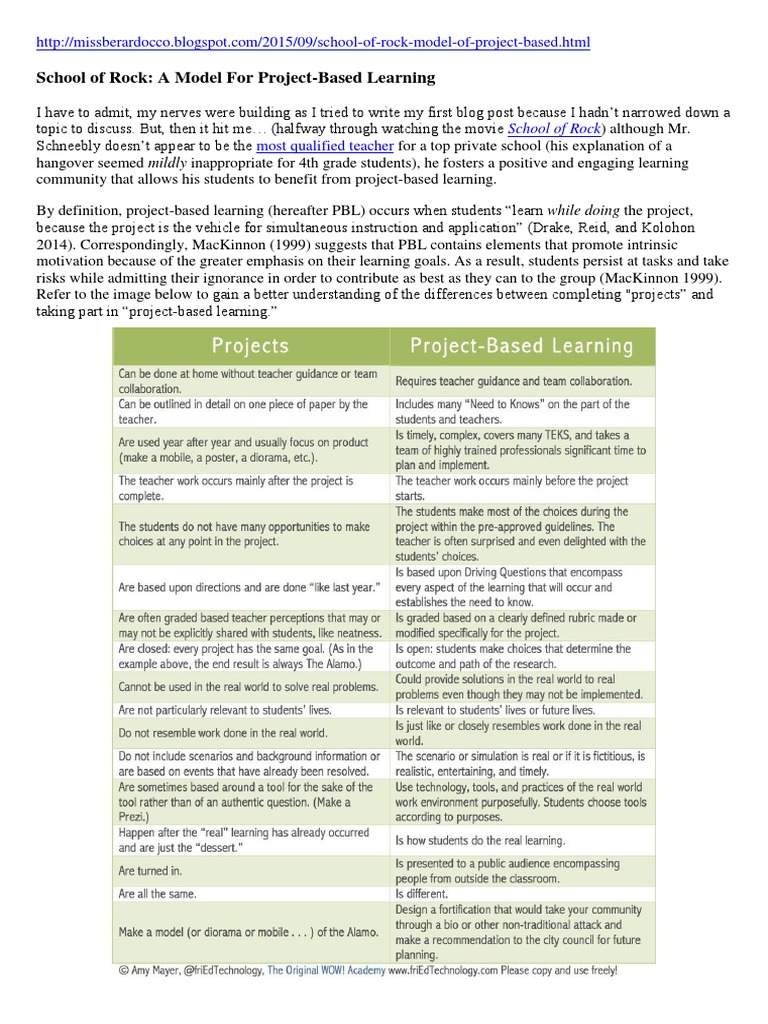 http://missberardocco.blogspot.com/2015/09/school-of-rock-model-of-project-based.html

School of Rock: A Model For Project-Based Learning

I have to admit, my nerves were building as I tried to write my first blog post because I hadn't narrowed down a topic to discuss. But, then it hit me… (halfway through watching the movie School of Rock) although Mr. Schneebly doesn't appear to be the most qualified teacher for a top private school (his explanation of a hangover seemed mildly inappropriate for 4th grade students), he fosters a positive and engaging learning community that allows his students to benefit from project-based learning.

By definition, project-based learning (hereafter PBL) occurs when students "learn while doing the project, because the project is the vehicle for simultaneous instruction and application" (Drake, Reid, and Kolohon 2014). Correspondingly, MacKinnon (1999) suggests that PBL contains elements that promote intrinsic motivation because of the greater emphasis on their learning goals. As a result, students persist at tasks and take risks while admitting their ignorance in order to contribute as best as they can to the group (MacKinnon 1999). Refer to the image below to gain a better understanding of the differences between completing "projects" and taking part in "project-based learning."

| Projects | Project-Based Learning |
|---|---|
| Can be done at home without teacher guidance or team collaboration. | Requires teacher guidance and team collaboration. |
| Can be outlined in detail on one piece of paper by the teacher. | Includes many "Need to Knows" on the part of the students and teachers. |
| Are used year after year and usually focus on product (make a mobile, a poster, a diorama, etc.). | Is timely, complex, covers many TEKS, and takes a team of highly trained professionals significant time to plan and implement. |
| The teacher work occurs mainly after the project is complete. | The teacher work occurs mainly before the project starts. |
| The students do not have many opportunities to make choices at any point in the project. | The students make most of the choices during the project within the pre-approved guidelines. The teacher is often surprised and even delighted with the students' choices. |
| Are based upon directions and are done "like last year." | Is based upon Driving Questions that encompass every aspect of the learning that will occur and establishes the need to know. |
| Are often graded based teacher perceptions that may or may not be explicitly shared with students, like neatness. | Is graded based on a clearly defined rubric made or modified specifically for the project. |
| Are closed: every project has the same goal. (As in the example above, the end result is always The Alamo.) | Is open: students make choices that determine the outcome and path of the research. |
| Cannot be used in the real world to solve real problems. | Could provide solutions in the real world to real problems even though they may not be implemented. |
| Are not particularly relevant to students' lives. | Is relevant to students' lives or future lives. |
| Do not resemble work done in the real world. | Is just like or closely resembles work done in the real world. |
| Do not include scenarios and background information or are based on events that have already been resolved. | The scenario or simulation is real or if it is fictitious, is realistic, entertaining, and timely. |
| Are sometimes based around a tool for the sake of the tool rather than of an authentic question. (Make a Prezi.) | Use technology, tools, and practices of the real world work environment purposefully. Students choose tools according to purposes. |
| Happen after the "real" learning has already occurred and are just the "dessert." | Is how students do the real learning. |
| Are turned in. | Is presented to a public audience encompassing people from outside the classroom. |
| Are all the same. | Is different. |
| Make a model (or diorama or mobile . . . ) of the Alamo. | Design a fortification that would take your community through a bio or other non-traditional attack and make a recommendation to the city council for future planning. |

© Amy Mayer, @friEdTechnology, The Original WOW! Academy www.friEdTechnology.com Please copy and use freely!